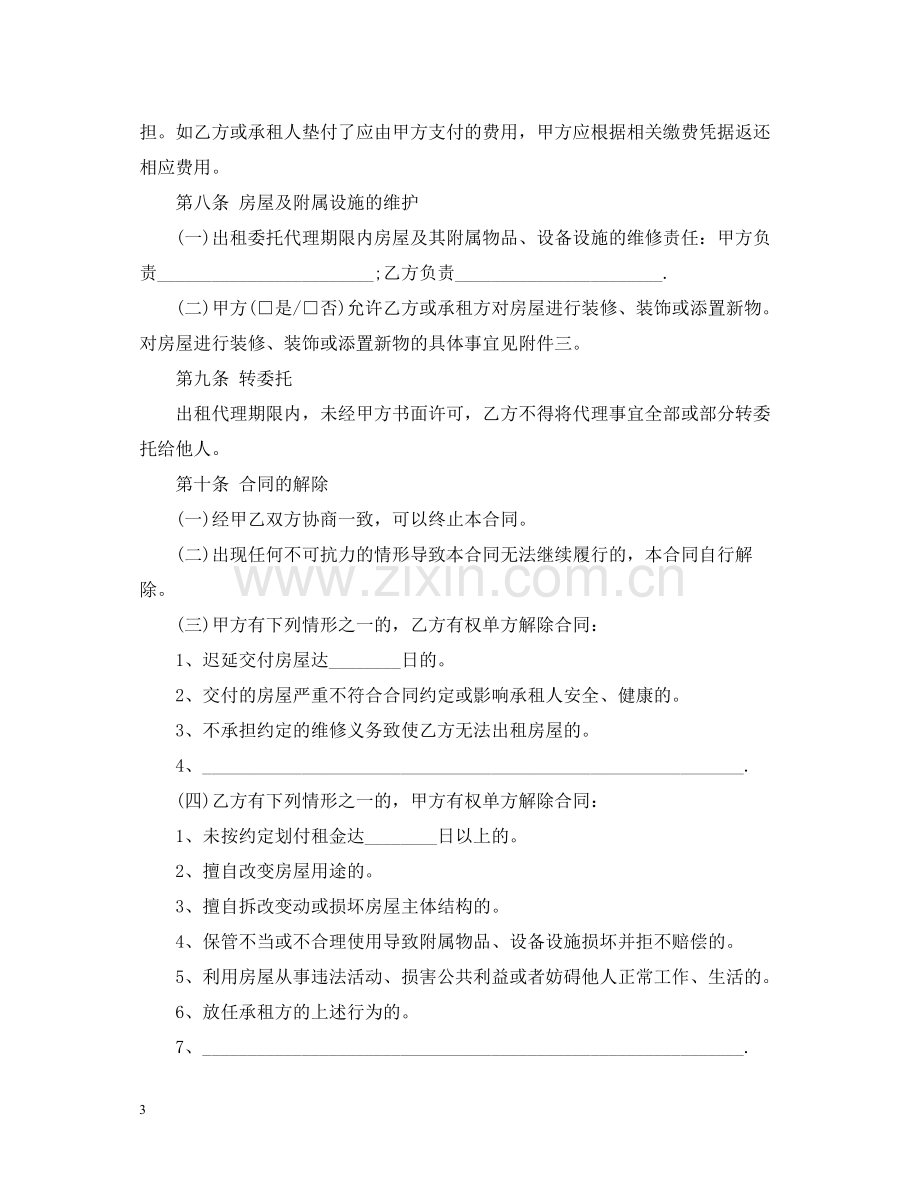 担。如乙方或承租人垫付了应由甲方支付的费用，甲方应根据相关缴费凭据返还相应费用。

第八条 房屋及附属设施的维护

(一)出租委托代理期限内房屋及其附属物品、设备设施的维修责任：甲方负责____;乙方负责____.

(二)甲方(☐是/☐否)允许乙方或承租方对房屋进行装修、装饰或添置新物。对房屋进行装修、装饰或添置新物的具体事宜见附件三。

第九条 转委托

出租代理期限内，未经甲方书面许可，乙方不得将代理事宜全部或部分转委托给他人。

第十条 合同的解除

(一)经甲乙双方协商一致，可以终止本合同。

(二)出现任何不可抗力的情形导致本合同无法继续履行的，本合同自行解除。

(三)甲方有下列情形之一的，乙方有权单方解除合同：

1、迟延交付房屋达____日的。

2、交付的房屋严重不符合合同约定或影响承租人安全、健康的。

3、不承担约定的维修义务致使乙方无法出租房屋的。

4、____.

(四)乙方有下列情形之一的，甲方有权单方解除合同：

1、未按约定划付租金达____日以上的。

2、擅自改变房屋用途的。

3、擅自拆改变动或损坏房屋主体结构的。

4、保管不当或不合理使用导致附属物品、设备设施损坏并拒不赔偿的。

5、利用房屋从事违法活动、损害公共利益或者妨碍他人正常工作、生活的。

6、放任承租方的上述行为的。

7、____.

3

www.zixin.com.cn